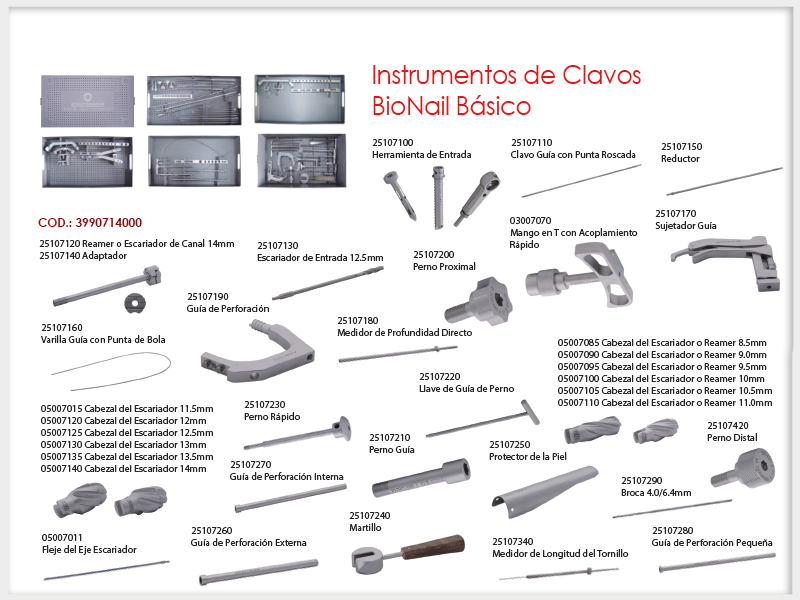 Instrumentos de Clavos BioNail Básico

COD.: 3990714000

25107100
Herramienta de Entrada

25107110
Clavo Guía con Punta Roscada

25107150
Reductor

25107170
Sujetador Guía

03007070
Mango en T con Acoplamiento Rápido

25107120 Reamer o Escariador de Canal 14mm
25107140 Adaptador

25107130
Escariador de Entrada 12.5mm

25107200
Perno Proximal

25107190
Guía de Perforación

25107160
Varilla Guía con Punta de Bola

25107180
Medidor de Profundidad Directo

05007085 Cabezal del Escariador o Reamer 8.5mm
05007090 Cabezal del Escariador o Reamer 9.0mm
05007095 Cabezal del Escariador o Reamer 9.5mm
05007100 Cabezal del Escariador o Reamer 10mm
05007105 Cabezal del Escariador o Reamer 10.5mm
05007110 Cabezal del Escariador o Reamer 11.0mm

25107220
Llave de Guía de Perno

05007015 Cabezal del Escariador 11.5mm
05007120 Cabezal del Escariador 12mm
05007125 Cabezal del Escariador 12.5mm
05007130 Cabezal del Escariador 13mm
05007135 Cabezal del Escariador 13.5mm
05007140 Cabezal del Escariador 14mm

25107230
Perno Rápido

25107210
Perno Guía

25107250
Protector de la Piel

25107420
Perno Distal

25107270
Guía de Perforación Interna

25107290
Broca 4.0/6.4mm

25107240
Martillo

05007011
Fleje del Eje Escariador

25107260
Guía de Perforación Externa

25107340
Medidor de Longitud del Tornillo

25107280
Guía de Perforación Pequeña